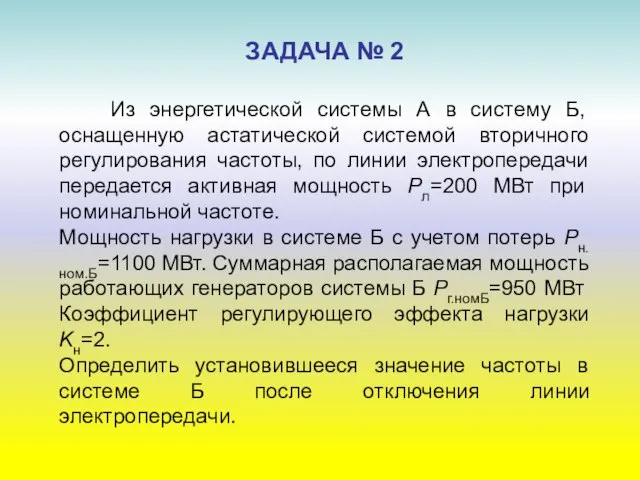 ЗАДАЧА № 2

Из энергетической системы А в систему Б, оснащенную астатической системой вторичного регулирования частоты, по линии электропередачи передается активная мощность $P_{л}$=200 МВт при номинальной частоте.

Мощность нагрузки в системе Б с учетом потерь $P_{н.ном.Б}$=1100 МВт. Суммарная располагаемая мощность работающих генераторов системы Б $P_{г.номБ}$=950 МВт Коэффициент регулирующего эффекта нагрузки $K_{н}$=2.

Определить установившееся значение частоты в системе Б после отключения линии электропередачи.